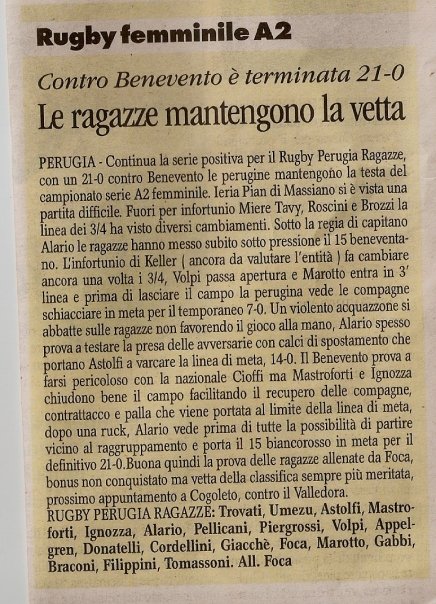 Rugby femminile A2

Contro Benevento è terminata 21-0

Le ragazze mantengono la vetta

PERUGIA - Continua la serie positiva per il Rugby Perugia Ragazze, con un 21-0 contro Benevento le perugine mantengono la testa del campionato serie A2 femminile. Ieria Pian di Massiano si è vista una partita difficile. Fuori per infortunio Miere Tavy, Roscini e Brozzi la linea dei 3/4 ha visto diversi cambiamenti. Sotto la regia di capitano Alario le ragazze hanno messo subito sotto pressione il 15 beneventano. L'infortunio di Keller ( ancora da valutare l'entità ) fa cambiare ancora una volta i 3/4, Volpi passa apertura e Marotto entra in 3' linea e prima di lasciare il campo la perugina vede le compagne schiacciare in meta per il temporaneo 7-0. Un violento acquazzone si abbatte sulle ragazze non favorendo il gioco alla mano, Alario spesso prova a testare la presa delle avversarie con calci di spostamento che portano Astolfi a varcare la linea di meta, 14-0. Il Benevento prova a farsi pericoloso con la nazionale Cioffi ma Mastroforti e Ignozza chiudono bene il campo facilitando il recupero delle compagne, contrattacco e palla che viene portata al limite della linea di meta, dopo una ruck, Alario vede prima di tutte la possibilità di partire vicino al raggruppamento e porta il 15 biancorosso in meta per il definitivo 21-0.Buona quindi la prova delle ragazze allenate da Foca, bonus non conquistato ma vetta della classifica sempre più meritata, prossimo appuntamento a Cogoleto, contro il Valledora.
RUGBY PERUGIA RAGAZZE: Trovati, Umezu, Astolfi, Mastroforti, Ignozza, Alario, Pellicani, Piergrossi, Volpi, Appelgren, Donatelli, Cordellini, Giacchè, Foca, Marotto, Gabbi, Braconi, Filippini, Tomassoni. All. Foca